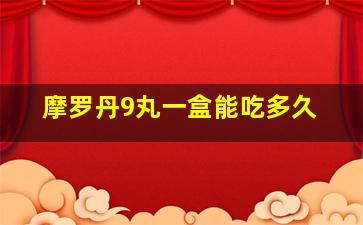 摩罗丹9丸一盒能吃多久